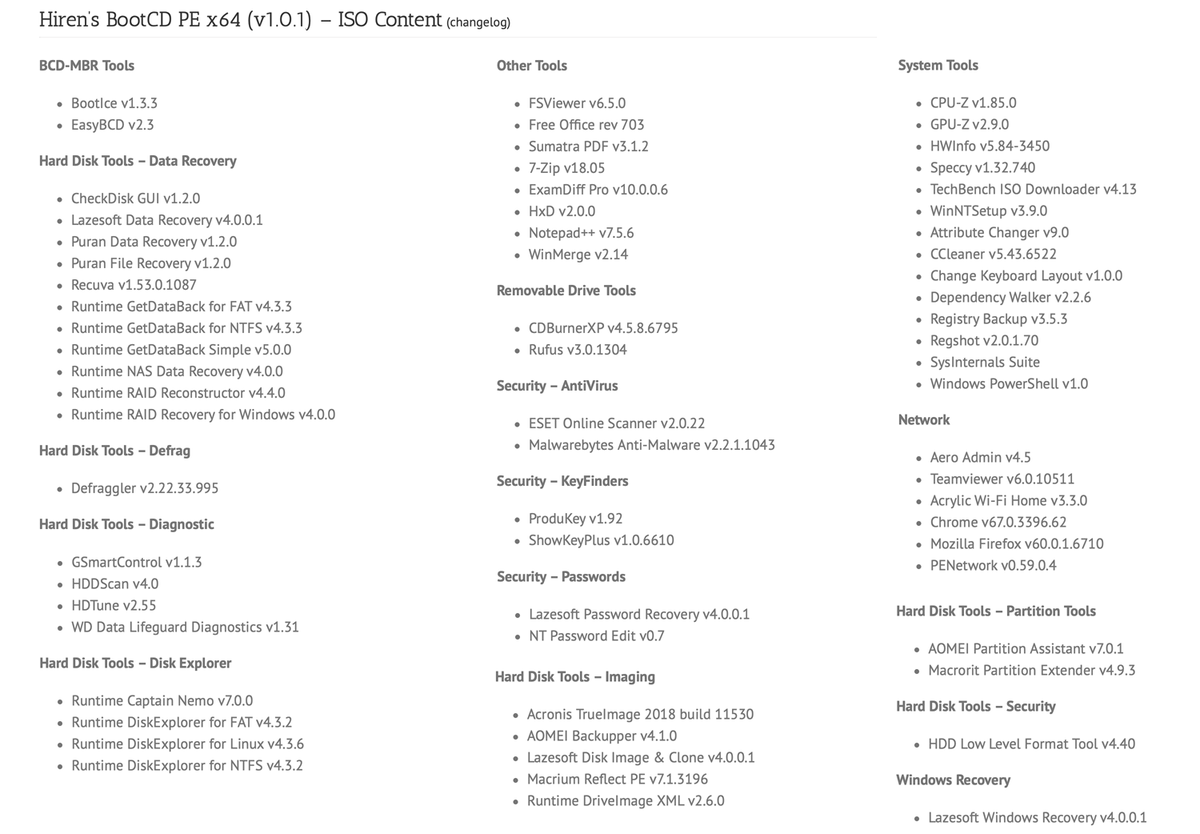 Hiren's BootCD PE x64 (v1.0.1) – ISO Content (changelog)

BCD-MBR Tools

- BootIce v1.3.3
- EasyBCD v2.3

Hard Disk Tools – Data Recovery

- CheckDisk GUI v1.2.0
- Lazesoft Data Recovery v4.0.0.1
- Puran Data Recovery v1.2.0
- Puran File Recovery v1.2.0
- Recuva v1.53.0.1087
- Runtime GetDataBack for FAT v4.3.3
- Runtime GetDataBack for NTFS v4.3.3
- Runtime GetDataBack Simple v5.0.0
- Runtime NAS Data Recovery v4.0.0
- Runtime RAID Reconstructor v4.4.0
- Runtime RAID Recovery for Windows v4.0.0

Hard Disk Tools – Defrag

- Defraggler v2.22.33.995

Hard Disk Tools – Diagnostic

- GSmartControl v1.1.3
- HDDScan v4.0
- HDTune v2.55
- WD Data Lifeguard Diagnostics v1.31

Hard Disk Tools – Disk Explorer

- Runtime Captain Nemo v7.0.0
- Runtime DiskExplorer for FAT v4.3.2
- Runtime DiskExplorer for Linux v4.3.6
- Runtime DiskExplorer for NTFS v4.3.2

Other Tools

- FSViewer v6.5.0
- Free Office rev 703
- Sumatra PDF v3.1.2
- 7-Zip v18.05
- ExamDiff Pro v10.0.0.6
- HxD v2.0.0
- Notepad++ v7.5.6
- WinMerge v2.14

Removable Drive Tools

- CDBurnerXP v4.5.8.6795
- Rufus v3.0.1304

Security – AntiVirus

- ESET Online Scanner v2.0.22
- Malwarebytes Anti-Malware v2.2.1.1043

Security – KeyFinders

- ProduKey v1.92
- ShowKeyPlus v1.0.6610

Security – Passwords

- Lazesoft Password Recovery v4.0.0.1
- NT Password Edit v0.7

Hard Disk Tools – Imaging

- Acronis TrueImage 2018 build 11530
- AOMEI Backupper v4.1.0
- Lazesoft Disk Image & Clone v4.0.0.1
- Macrium Reflect PE v7.1.3196
- Runtime DriveImage XML v2.6.0

System Tools

- CPU-Z v1.85.0
- GPU-Z v2.9.0
- HWInfo v5.84-3450
- Speccy v1.32.740
- TechBench ISO Downloader v4.13
- WinNTSetup v3.9.0
- Attribute Changer v9.0
- CCleaner v5.43.6522
- Change Keyboard Layout v1.0.0
- Dependency Walker v2.2.6
- Registry Backup v3.5.3
- Regshot v2.0.1.70
- SysInternals Suite
- Windows PowerShell v1.0

Network

- Aero Admin v4.5
- Teamviewer v6.0.10511
- Acrylic Wi-Fi Home v3.3.0
- Chrome v67.0.3396.62
- Mozilla Firefox v60.0.1.6710
- PENetwork v0.59.0.4

Hard Disk Tools – Partition Tools

- AOMEI Partition Assistant v7.0.1
- Macrorit Partition Extender v4.9.3

Hard Disk Tools – Security

- HDD Low Level Format Tool v4.40

Windows Recovery

- Lazesoft Windows Recovery v4.0.0.1